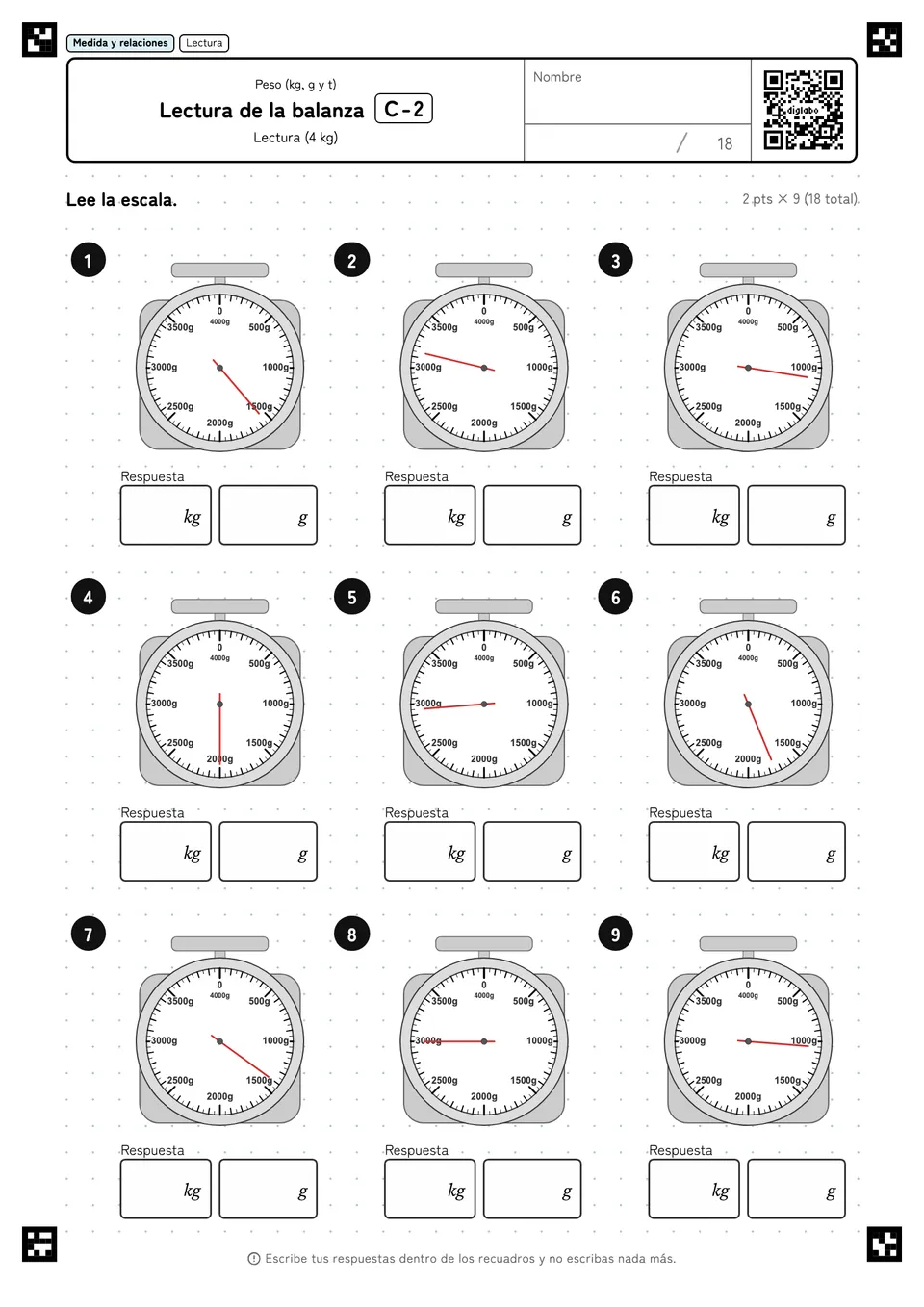 Medida y relaciones Lectura

Peso (kg, g y t)
Lectura de la balanza C-2
Lectura (4 kg)

Nombre

/ 18

diglabo

Lee la escala.

2 pts × 9 (18 total)

1
0
4000g
500g
1000g
1500g
2000g
2500g
3000g
3500g
Respuesta
kg g

2
0
4000g
500g
1000g
1500g
2000g
2500g
3000g
3500g
Respuesta
kg g

3
0
4000g
500g
1000g
1500g
2000g
2500g
3000g
3500g
Respuesta
kg g

4
0
4000g
500g
1000g
1500g
2000g
2500g
3000g
3500g
Respuesta
kg g

5
0
4000g
500g
1000g
1500g
2000g
2500g
3000g
3500g
Respuesta
kg g

6
0
4000g
500g
1000g
1500g
2000g
2500g
3000g
3500g
Respuesta
kg g

7
0
4000g
500g
1000g
1500g
2000g
2500g
3000g
3500g
Respuesta
kg g

8
0
4000g
500g
1000g
1500g
2000g
2500g
3000g
3500g
Respuesta
kg g

9
0
4000g
500g
1000g
1500g
2000g
2500g
3000g
3500g
Respuesta
kg g

Escribe tus respuestas dentro de los recuadros y no escribas nada más.